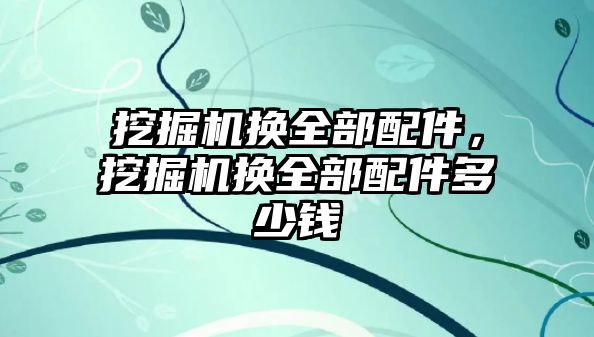 挖掘机换全部配件，挖掘机换全部配件多少钱